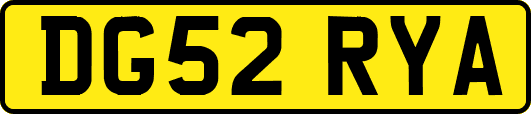 DG52 RYA